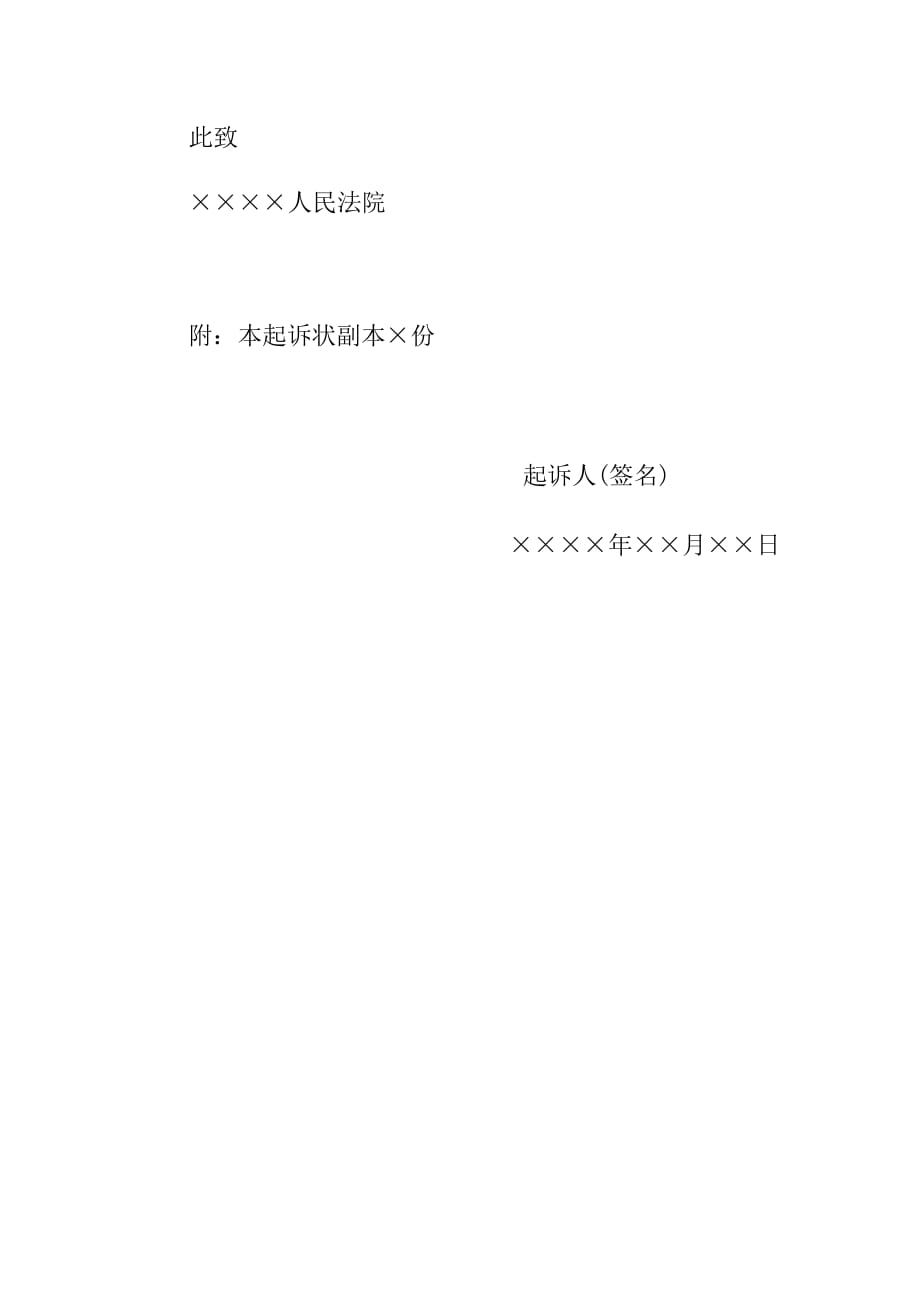 此致

××××人民法院

附：本起诉状副本×份

起诉人(签名)

××××年××月××日